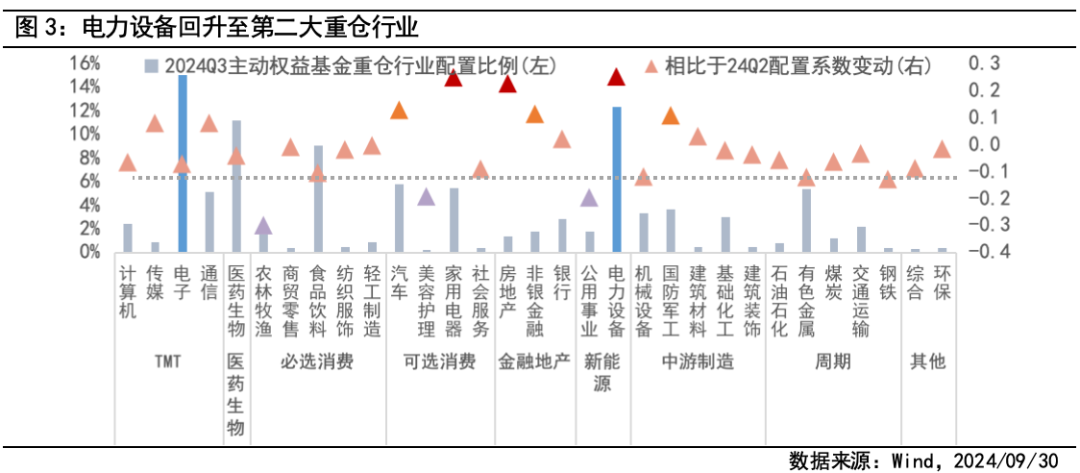 图 3：电力设备回升至第二大重仓行业

2024Q3主动权益基金重仓行业配置比例(左)　相比于24Q2配置系数变动(右)

16%
14%
12%
10%
8%
6%
4%
2%
0%

0.3
0.2
0.1
0.0
-0.1
-0.2
-0.3
-0.4

计算机 传媒 电子 通信 医药生物 农林牧渔 商贸零售 食品饮料 纺织服饰 轻工制造 汽车 美容护理 家用电器 社会服务 房地产 非银金融 银行 公用事业 电力设备 机械设备 国防军工 建筑材料 基础化工 建筑装饰 石油石化 有色金属 煤炭 交通运输 钢铁 综合 环保

TMT　医药生物　必选消费　可选消费　金融地产　新能源　中游制造　周期　其他

数据来源：Wind，2024/09/30